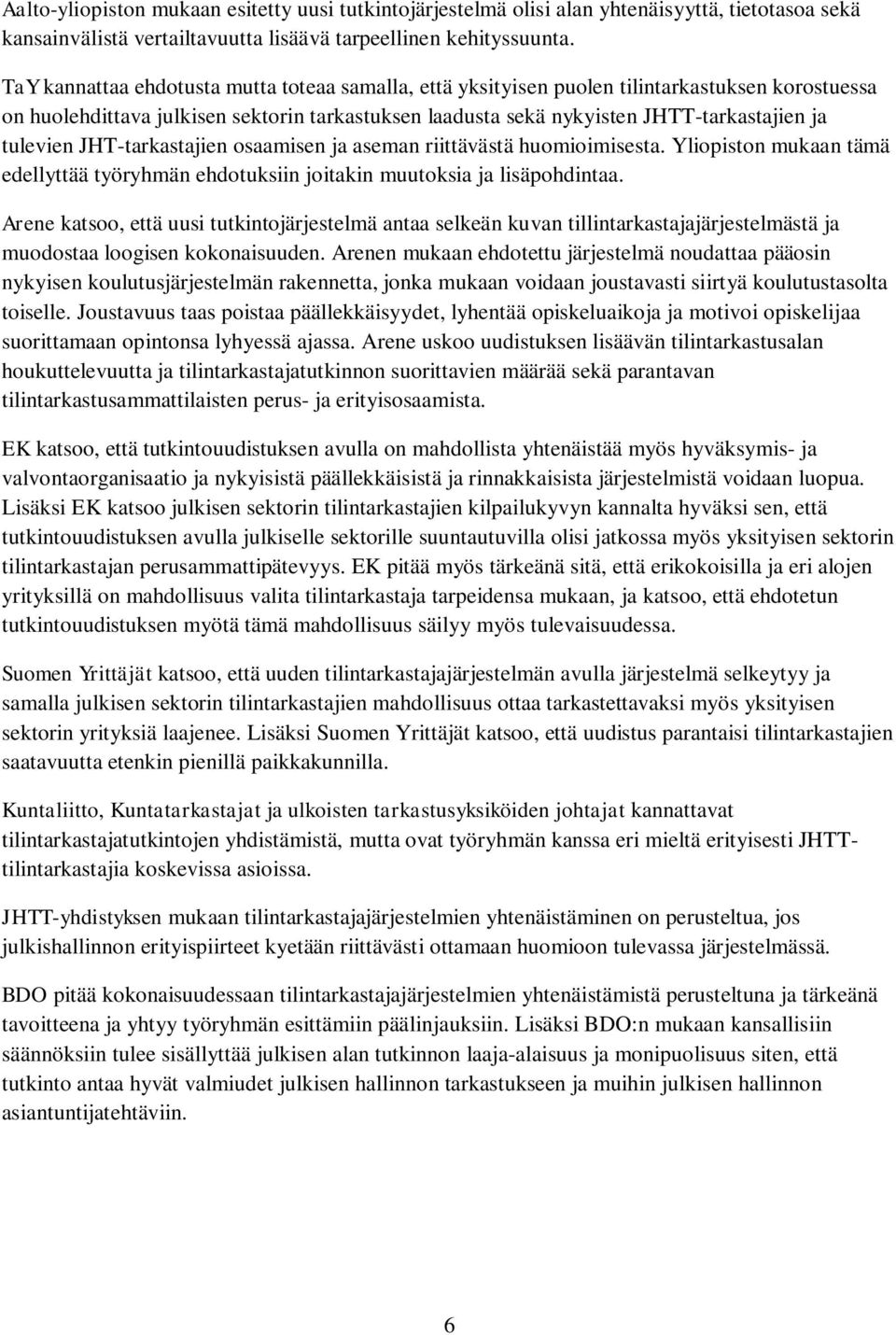 Aalto-yliopiston mukaan esitetty uusi tutkintojärjestelmä olisi alan yhtenäisyyttä, tietotasoa sekä kansainvälistä vertailtavuutta lisäävä tarpeellinen kehityssuunta.

TaY kannattaa ehdotusta mutta toteaa samalla, että yksityisen puolen tilintarkastuksen korostuessa on huolehdittava julkisen sektorin tarkastuksen laadusta sekä nykyisten JHTT-tarkastajien ja tulevien JHT-tarkastajien osaamisen ja aseman riittävästä huomioimisesta. Yliopiston mukaan tämä edellyttää työryhmän ehdotuksiin joitakin muutoksia ja lisäpohdintaa.

Arene katsoo, että uusi tutkintojärjestelmä antaa selkeän kuvan tillintarkastajajärjestelmästä ja muodostaa loogisen kokonaisuuden. Arenen mukaan ehdotettu järjestelmä noudattaa pääosin nykyisen koulutusjärjestelmän rakennetta, jonka mukaan voidaan joustavasti siirtyä koulutustasolta toiselle. Joustavuus taas poistaa päällekkäisyydet, lyhentää opiskeluaikoja ja motivoi opiskelijaa suorittamaan opintonsa lyhyessä ajassa. Arene uskoo uudistuksen lisäävän tilintarkastusalan houkuttelevuutta ja tilintarkastajatutkinnon suorittavien määrää sekä parantavan tilintarkastusammattilaisten perus- ja erityisosaamista.

EK katsoo, että tutkintouudistuksen avulla on mahdollista yhtenäistää myös hyväksymis- ja valvontaorganisaatio ja nykyisistä päällekkäisistä ja rinnakkaisista järjestelmistä voidaan luopua. Lisäksi EK katsoo julkisen sektorin tilintarkastajien kilpailukyvyn kannalta hyväksi sen, että tutkintouudistuksen avulla julkiselle sektorille suuntautuvilla olisi jatkossa myös yksityisen sektorin tilintarkastajan perusammattipätevyys. EK pitää myös tärkeänä sitä, että erikokoisilla ja eri alojen yrityksillä on mahdollisuus valita tilintarkastaja tarpeidensa mukaan, ja katsoo, että ehdotetun tutkintouudistuksen myötä tämä mahdollisuus säilyy myös tulevaisuudessa.

Suomen Yrittäjät katsoo, että uuden tilintarkastajajärjestelmän avulla järjestelmä selkeytyy ja samalla julkisen sektorin tilintarkastajien mahdollisuus ottaa tarkastettavaksi myös yksityisen sektorin yrityksiä laajenee. Lisäksi Suomen Yrittäjät katsoo, että uudistus parantaisi tilintarkastajien saatavuutta etenkin pienillä paikkakunnilla.

Kuntaliitto, Kuntatarkastajat ja ulkoisten tarkastusyksiköiden johtajat kannattavat tilintarkastajatutkintojen yhdistämistä, mutta ovat työryhmän kanssa eri mieltä erityisesti JHTT-tilintarkastajia koskevissa asioissa.

JHTT-yhdistyksen mukaan tilintarkastajajärjestelmien yhtenäistäminen on perusteltua, jos julkishallinnon erityispiirteet kyetään riittävästi ottamaan huomioon tulevassa järjestelmässä.

BDO pitää kokonaisuudessaan tilintarkastajajärjestelmien yhtenäistämistä perusteltuna ja tärkeänä tavoitteena ja yhtyy työryhmän esittämiin päälinjauksiin. Lisäksi BDO:n mukaan kansallisiin säännöksiin tulee sisällyttää julkisen alan tutkinnon laaja-alaisuus ja monipuolisuus siten, että tutkinto antaa hyvät valmiudet julkisen hallinnon tarkastukseen ja muihin julkisen hallinnon asiantuntijatehtäviin.

6